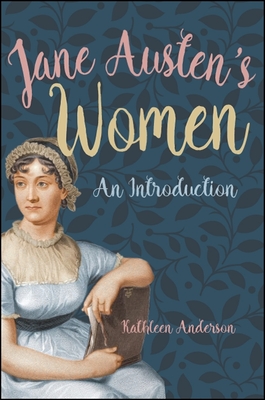 Jane Austen's
Women

An Introduction

Kathleen Anderson